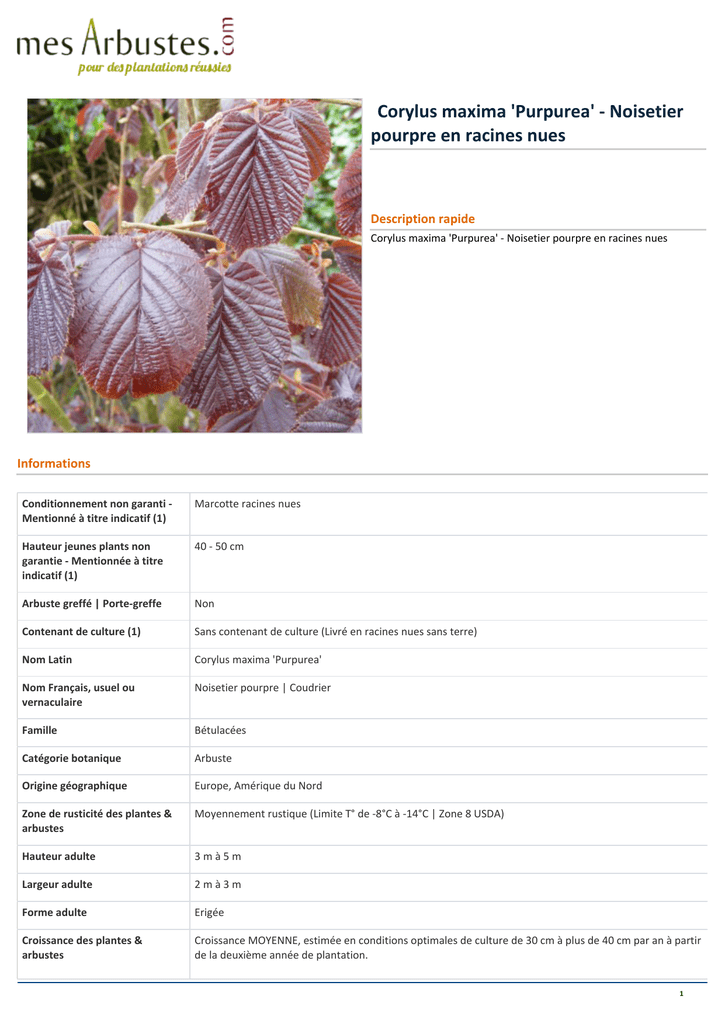 mes Arbustes.com
pour des plantations réussies

Corylus maxima 'Purpurea' - Noisetier pourpre en racines nues

Description rapide
Corylus maxima 'Purpurea' - Noisetier pourpre en racines nues

Informations

| | |
|---|---|
| Conditionnement non garanti - Mentionné à titre indicatif (1) | Marcotte racines nues |
| Hauteur jeunes plants non garantie - Mentionnée à titre indicatif (1) | 40 - 50 cm |
| Arbuste greffé \| Porte-greffe | Non |
| Contenant de culture (1) | Sans contenant de culture (Livré en racines nues sans terre) |
| Nom Latin | Corylus maxima 'Purpurea' |
| Nom Français, usuel ou vernaculaire | Noisetier pourpre \| Coudrier |
| Famille | Bétulacées |
| Catégorie botanique | Arbuste |
| Origine géographique | Europe, Amérique du Nord |
| Zone de rusticité des plantes & arbustes | Moyennement rustique (Limite T° de -8°C à -14°C \| Zone 8 USDA) |
| Hauteur adulte | 3 m à 5 m |
| Largeur adulte | 2 m à 3 m |
| Forme adulte | Erigée |
| Croissance des plantes & arbustes | Croissance MOYENNE, estimée en conditions optimales de culture de 30 cm à plus de 40 cm par an à partir de la deuxième année de plantation. |

1